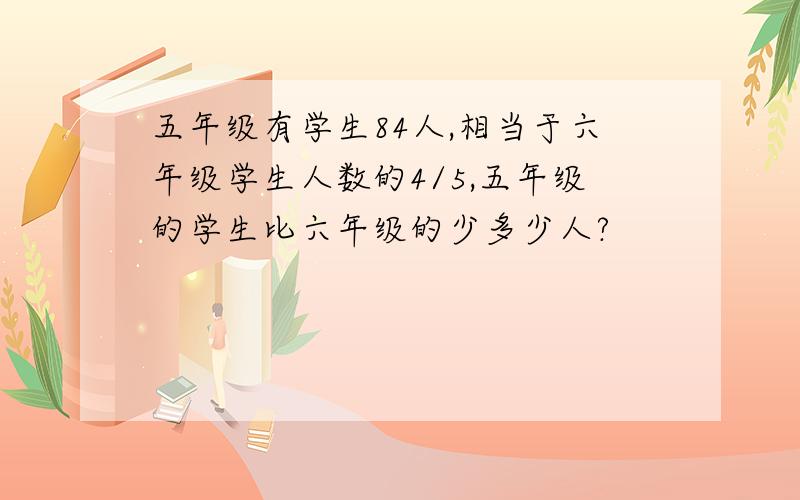 五年级有学生84人,相当于六年级学生人数的4/5,五年级的学生比六年级的少多少人?